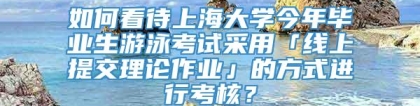 如何看待上海大学今年毕业生游泳考试采用「线上提交理论作业」的方式进行考核？